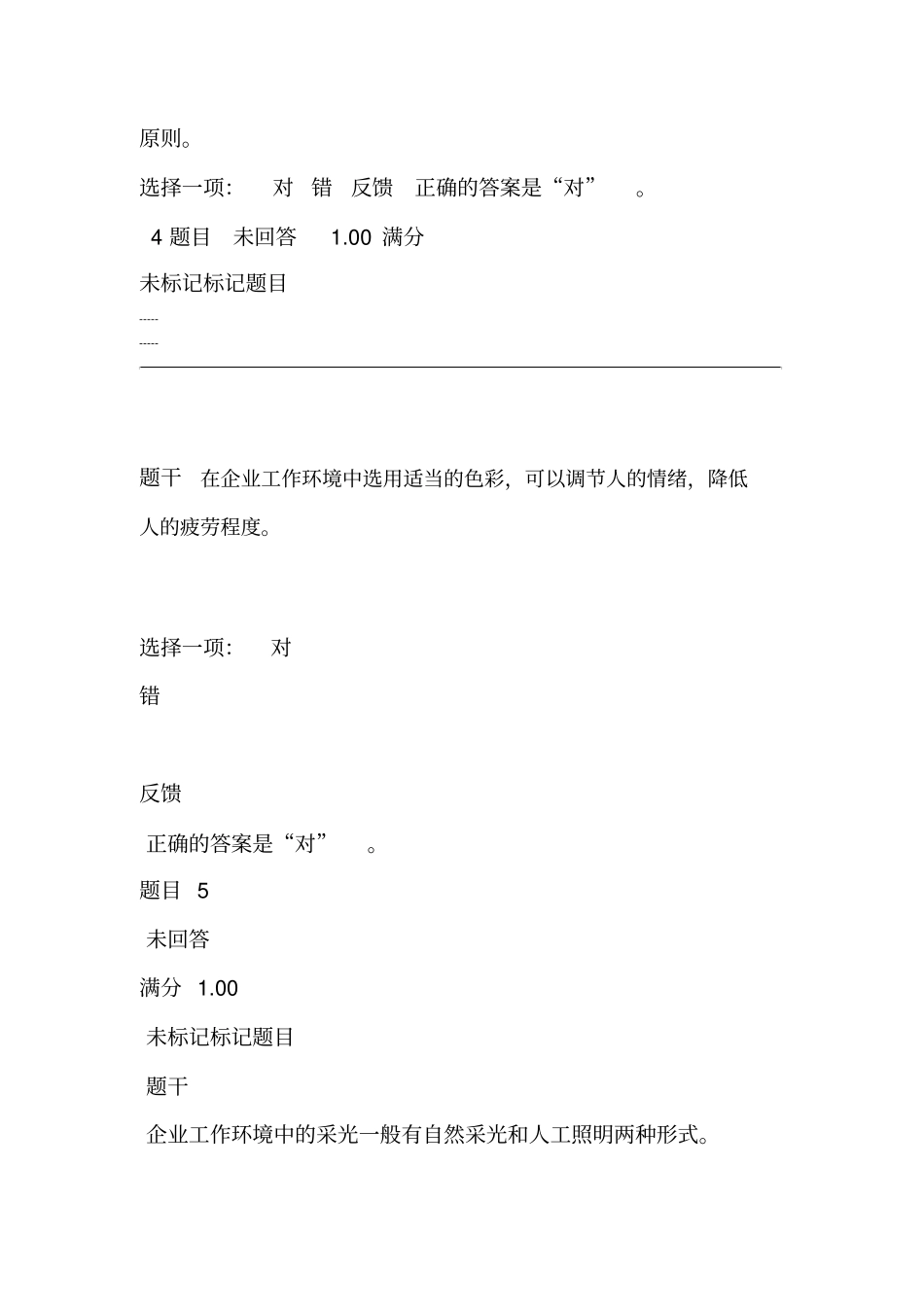 原则。

选择一项:　　对　错　反馈　正确的答案是“对”　　。

4 题目　未回答　　1.00 满分

未标记标记题目

-----

-----

题干　在企业工作环境中选用适当的色彩，可以调节人的情绪，降低人的疲劳程度。

选择一项:　　对

错

反馈

正确的答案是“对”　　。

题目 5

未回答

满分 1.00

未标记标记题目

题干

企业工作环境中的采光一般有自然采光和人工照明两种形式。